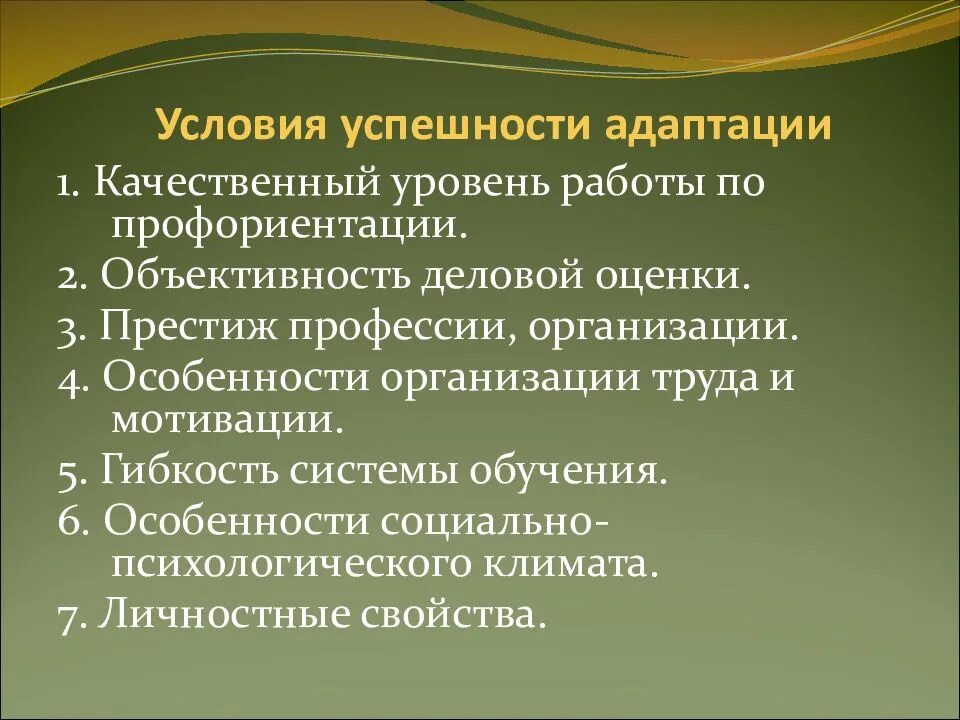 Условия успешности адаптации

1. Качественный уровень работы по профориентации.

2. Объективность деловой оценки.

3. Престиж профессии, организации.

4. Особенности организации труда и мотивации.

5. Гибкость системы обучения.

6. Особенности социально-психологического климата.

7. Личностные свойства.